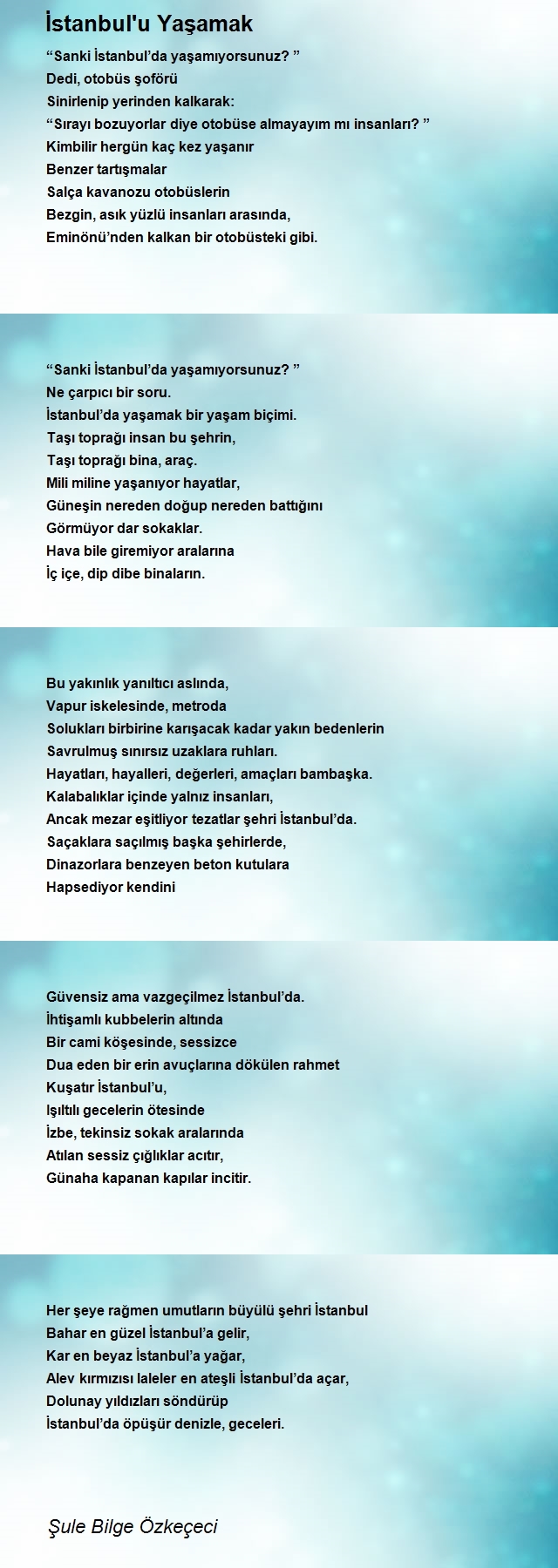 İstanbul'u Yaşamak

“Sanki İstanbul’da yaşamıyorsunuz? ”
Dedi, otobüs şoförü
Sinirlenip yerinden kalkarak:
“Sırayı bozuyorlar diye otobüse almayayım mı insanları? ”
Kimbilir hergün kaç kez yaşanır
Benzer tartışmalar
Salça kavanozu otobüslerin
Bezgin, asık yüzlü insanları arasında,
Eminönü’nden kalkan bir otobüsteki gibi.

“Sanki İstanbul’da yaşamıyorsunuz? ”
Ne çarpıcı bir soru.
İstanbul’da yaşamak bir yaşam biçimi.
Taşı toprağı insan bu şehrin,
Taşı toprağı bina, araç.
Mili miline yaşanıyor hayatlar,
Güneşin nereden doğup nereden battığını
Görmüyor dar sokaklar.
Hava bile giremiyor aralarına
İç içe, dip dibe binaların.

Bu yakınlık yanıltıcı aslında,
Vapur iskelesinde, metroda
Solukları birbirine karışacak kadar yakın bedenlerin
Savrulmuş sınırsız uzaklara ruhları.
Hayatları, hayalleri, değerleri, amaçları bambaşka.
Kalabalıklar içinde yalnız insanları,
Ancak mezar eşitliyor tezatlar şehri İstanbul’da.
Saçaklara saçılmış başka şehirlerde,
Dinazorlara benzeyen beton kutulara
Hapsediyor kendini

Güvensiz ama vazgeçilmez İstanbul’da.
İhtişamlı kubbelerin altında
Bir cami köşesinde, sessizce
Dua eden bir erin avuçlarına dökülen rahmet
Kuşatır İstanbul’u,
Işıltılı gecelerin ötesinde
İzbe, tekinsiz sokak aralarında
Atılan sessiz çığlıklar acıtır,
Günaha kapanan kapılar incitir.

Her şeye rağmen umutların büyülü şehri İstanbul
Bahar en güzel İstanbul’a gelir,
Kar en beyaz İstanbul’a yağar,
Alev kırmızısı laleler en ateşli İstanbul’da açar,
Dolunay yıldızları söndürüp
İstanbul’da öpüşür denizle, geceleri.

Şule Bilge Özkeçeci